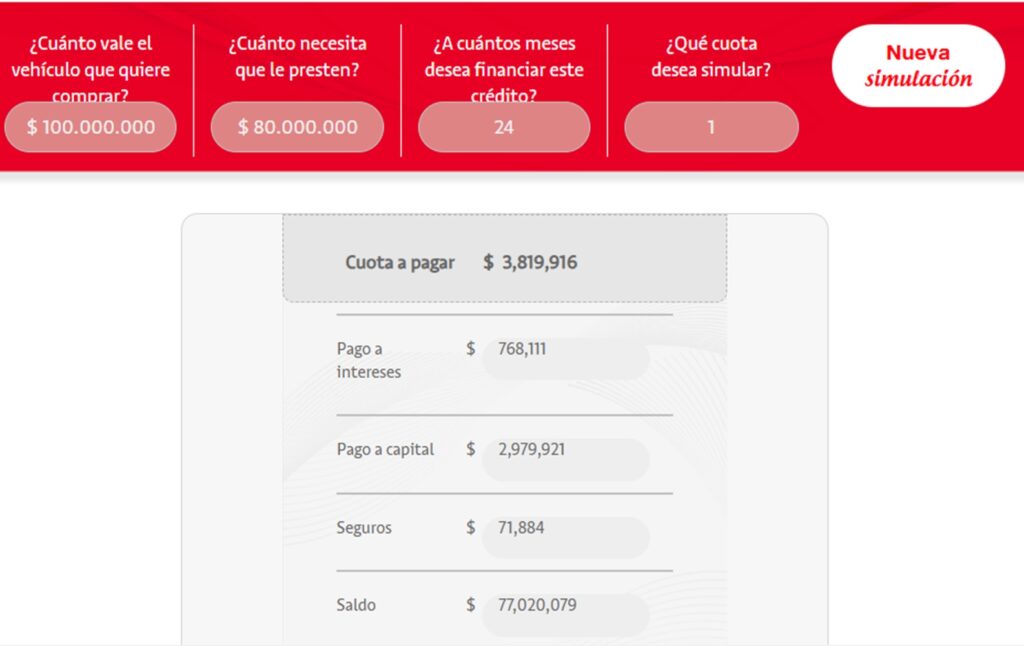 ¿Cuánto vale el vehículo que quiere comprar?

$ 100.000.000

¿Cuánto necesita que le presten?

$ 80.000.000

¿A cuántos meses desea financiar este crédito?

24

¿Qué cuota desea simular?

1

Nueva simulación

Cuota a pagar $ 3,819,916

Pago a intereses $ 768,111

Pago a capital $ 2,979,921

Seguros $ 71,884

Saldo $ 77,020,079